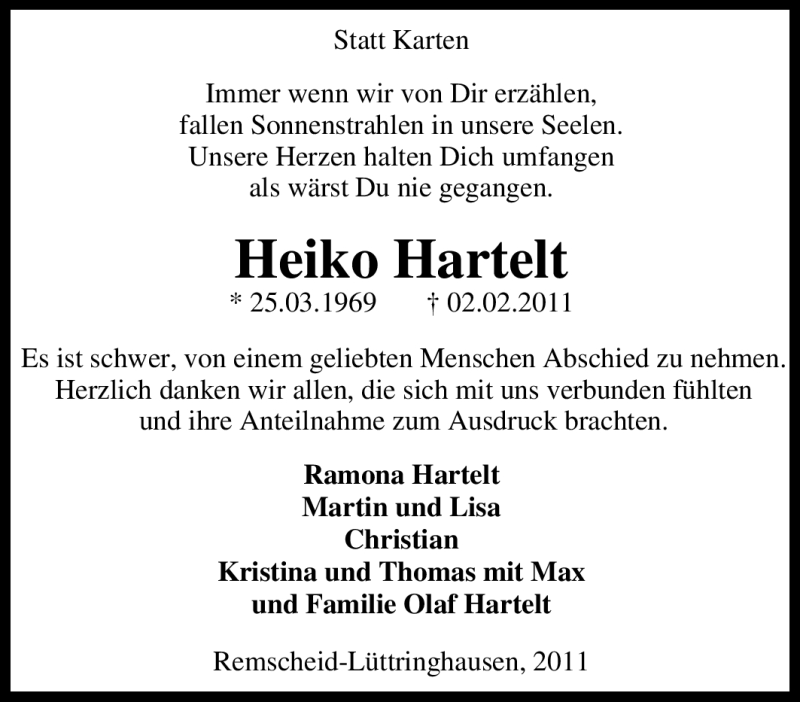 Statt Karten

Immer wenn wir von Dir erzählen,
fallen Sonnenstrahlen in unsere Seelen.
Unsere Herzen halten Dich umfangen
als wärst Du nie gegangen.

Heiko Hartelt

* 25.03.1969 † 02.02.2011

Es ist schwer, von einem geliebten Menschen Abschied zu nehmen. Herzlich danken wir allen, die sich mit uns verbunden fühlten und ihre Anteilnahme zum Ausdruck brachten.

Ramona Hartelt
Martin und Lisa
Christian
Kristina und Thomas mit Max
und Familie Olaf Hartelt

Remscheid-Lüttringhausen, 2011